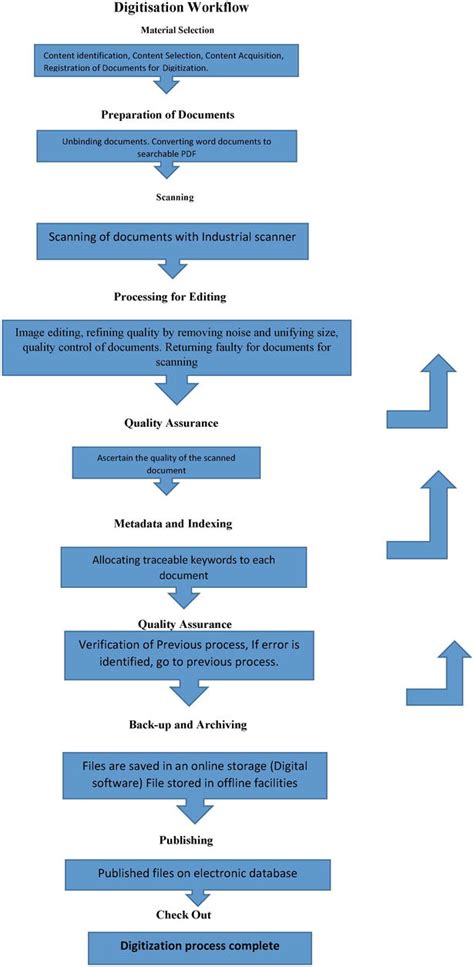 Digitisation Workflow

Material Selection

Content identification, Content Selection, Content Acquisition, Registration of Documents for Digitization.

Preparation of Documents

Unbinding documents. Converting word documents to searchable PDF

Scanning

Scanning of documents with Industrial scanner

Processing for Editing

Image editing, refining quality by removing noise and unifying size, quality control of documents. Returning faulty for documents for scanning

Quality Assurance

Ascertain the quality of the scanned document

Metadata and Indexing

Allocating traceable keywords to each document

Quality Assurance

Verification of Previous process, If error is identified, go to previous process.

Back-up and Archiving

Files are saved in an online storage (Digital software) File stored in offline facilities

Publishing

Published files on electronic database

Check Out

Digitization process complete